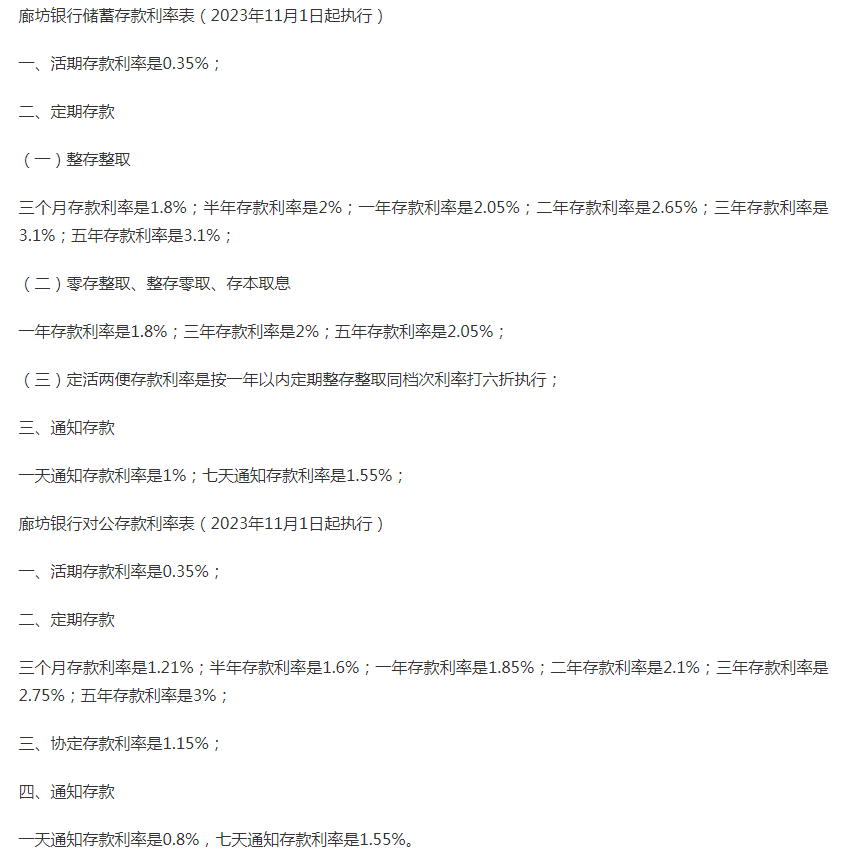 廊坊银行储蓄存款利率表（2023年11月1日起执行）

一、活期存款利率是0.35%；

二、定期存款

（一）整存整取

三个月存款利率是1.8%；半年存款利率是2%；一年存款利率是2.05%；二年存款利率是2.65%；三年存款利率是3.1%；五年存款利率是3.1%；

（二）零存整取、整存零取、存本取息

一年存款利率是1.8%；三年存款利率是2%；五年存款利率是2.05%；

（三）定活两便存款利率是按一年以内定期整存整取同档次利率打六折执行；

三、通知存款

一天通知存款利率是1%；七天通知存款利率是1.55%；

廊坊银行对公存款利率表（2023年11月1日起执行）

一、活期存款利率是0.35%；

二、定期存款

三个月存款利率是1.21%；半年存款利率是1.6%；一年存款利率是1.85%；二年存款利率是2.1%；三年存款利率是2.75%；五年存款利率是3%；

三、协定存款利率是1.15%；

四、通知存款

一天通知存款利率是0.8%，七天通知存款利率是1.55%。